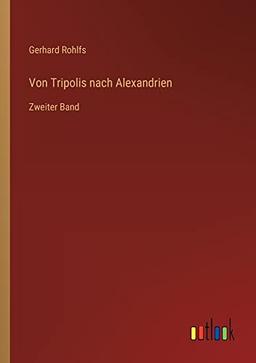 Gerhard Rohlfs

Von Tripolis nach Alexandrien

Zweiter Band

outlook